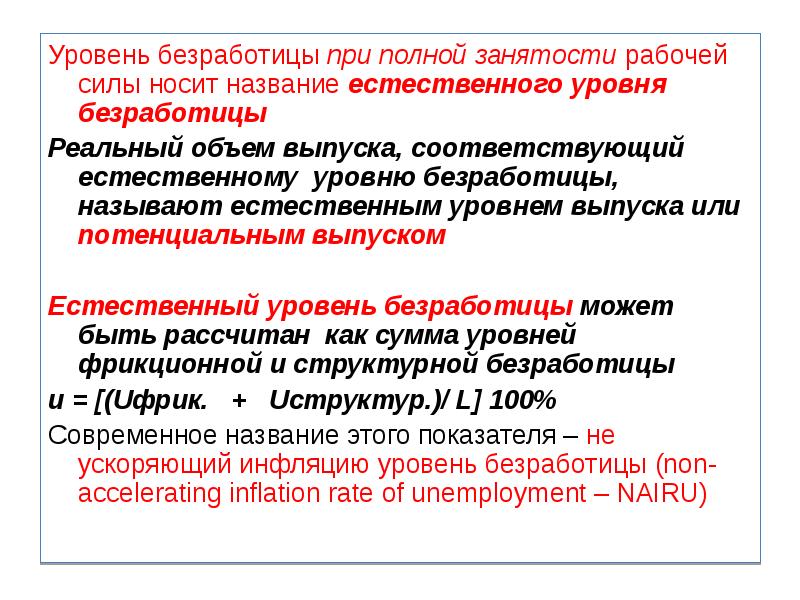 Уровень безработицы при полной занятости рабочей силы носит название естественного уровня безработицы

Реальный объем выпуска, соответствующий естественному уровню безработицы, называют естественным уровнем выпуска или потенциальным выпуском

Естественный уровень безработицы может быть рассчитан как сумма уровней фрикционной и структурной безработицы

u = [(Uфрик. + Uструктур.)/ L] 100%

Современное название этого показателя – не ускоряющий инфляцию уровень безработицы (non-accelerating inflation rate of unemployment – NAIRU)